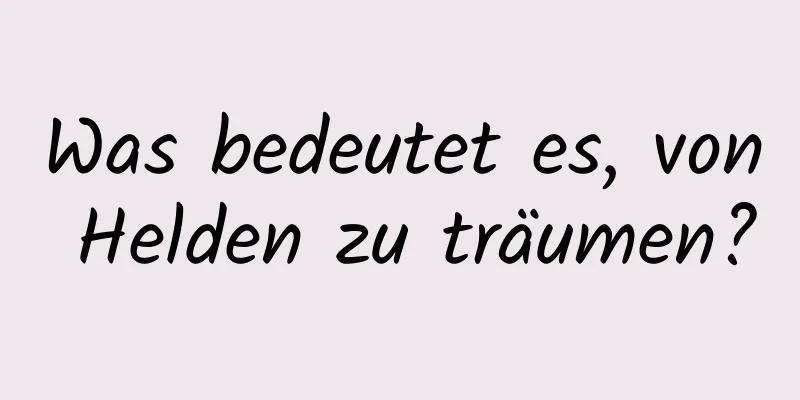 Was bedeutet es, von Helden zu träumen?